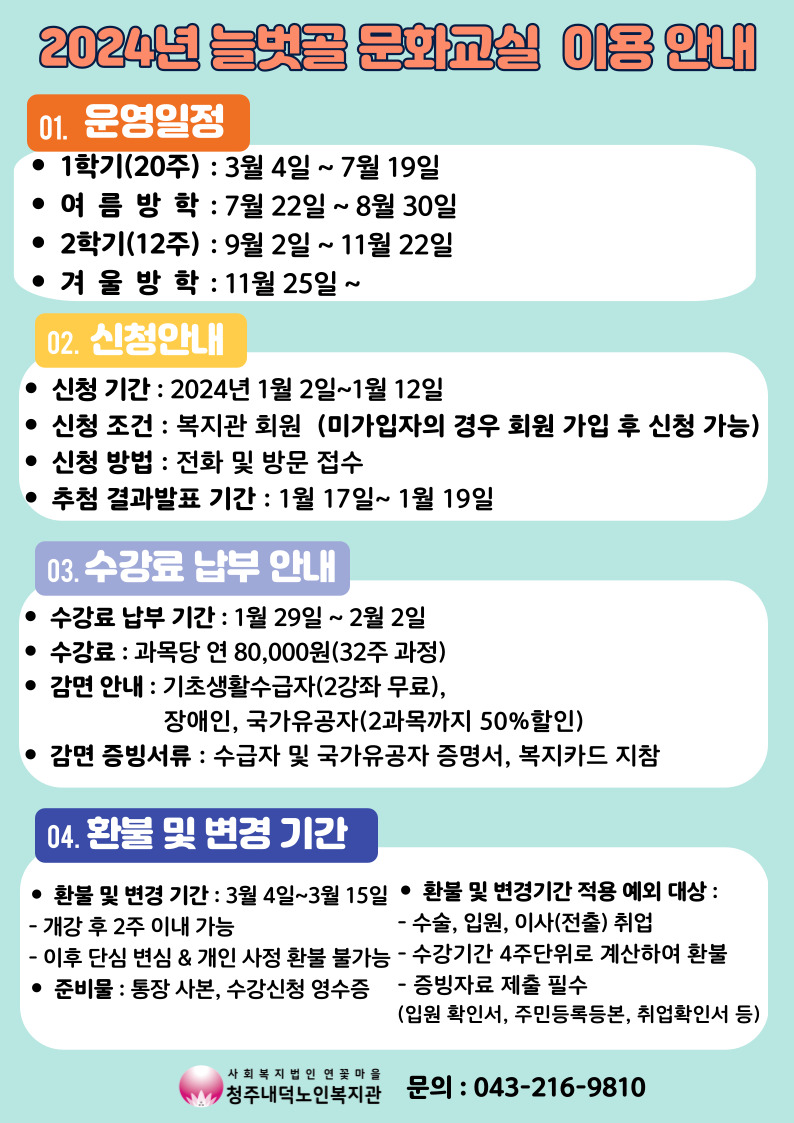 2024년 늘벗골 문화교실 이용 안내

01. 운영일정

• 1학기(20주) : 3월 4일 ~ 7월 19일
• 여 름 방 학 : 7월 22일 ~ 8월 30일
• 2학기(12주) : 9월 2일 ~ 11월 22일
• 겨 울 방 학 : 11월 25일 ~

02. 신청안내

• 신청 기간 : 2024년 1월 2일~1월 12일
• 신청 조건 : 복지관 회원 (미가입자의 경우 회원 가입 후 신청 가능)
• 신청 방법 : 전화 및 방문 접수
• 추첨 결과발표 기간 : 1월 17일~ 1월 19일

03. 수강료 납부 안내

• 수강료 납부 기간 : 1월 29일 ~ 2월 2일
• 수강료 : 과목당 연 80,000원(32주 과정)
• 감면 안내 : 기초생활수급자(2강좌 무료), 장애인, 국가유공자(2과목까지 50%할인)
• 감면 증빙서류 : 수급자 및 국가유공자 증명서, 복지카드 지참

04. 환불 및 변경 기간

• 환불 및 변경 기간 : 3월 4일~3월 15일
- 개강 후 2주 이내 가능
- 이후 단심 변심 & 개인 사정 환불 불가능
• 준비물 : 통장 사본, 수강신청 영수증

• 환불 및 변경기간 적용 예외 대상 :
- 수술, 입원, 이사(전출) 취업
- 수강기간 4주단위로 계산하여 환불
- 증빙자료 제출 필수
(입원 확인서, 주민등록등본, 취업확인서 등)

사회복지법인 연꽃마을
청주내덕노인복지관
문의 : 043-216-9810